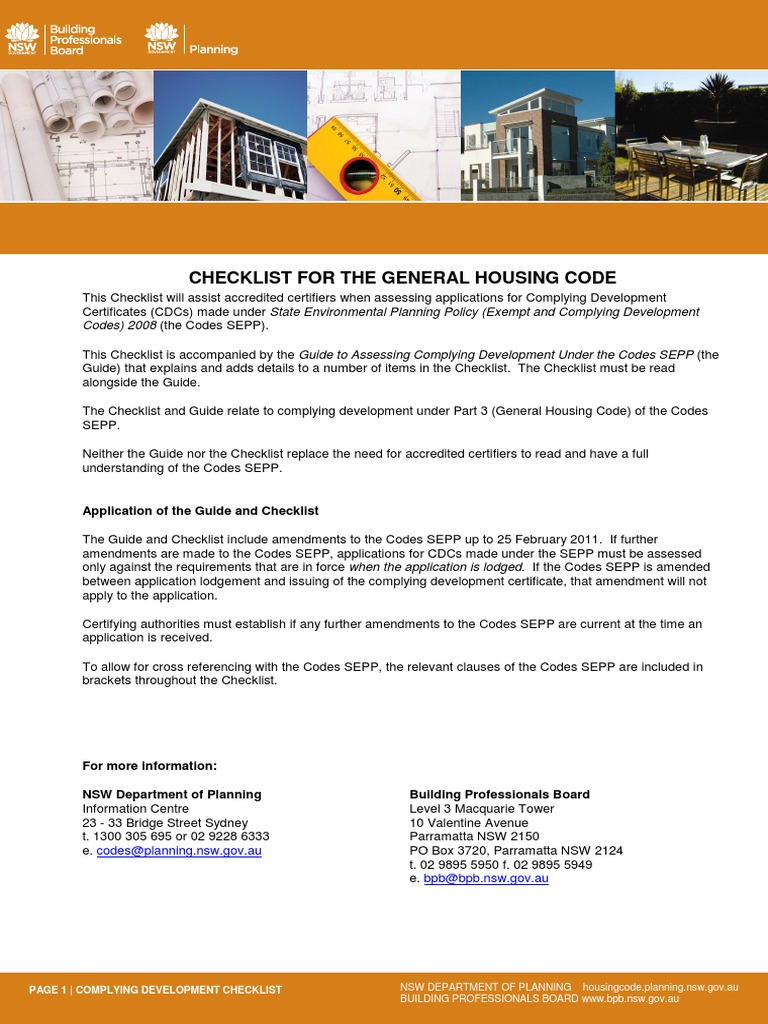 NSW Building Professionals Board

NSW Planning

CHECKLIST FOR THE GENERAL HOUSING CODE

This Checklist will assist accredited certifiers when assessing applications for Complying Development Certificates (CDCs) made under State Environmental Planning Policy (Exempt and Complying Development Codes) 2008 (the Codes SEPP).

This Checklist is accompanied by the Guide to Assessing Complying Development Under the Codes SEPP (the Guide) that explains and adds details to a number of items in the Checklist. The Checklist must be read alongside the Guide.

The Checklist and Guide relate to complying development under Part 3 (General Housing Code) of the Codes SEPP.

Neither the Guide nor the Checklist replace the need for accredited certifiers to read and have a full understanding of the Codes SEPP.

Application of the Guide and Checklist

The Guide and Checklist include amendments to the Codes SEPP up to 25 February 2011. If further amendments are made to the Codes SEPP, applications for CDCs made under the SEPP must be assessed only against the requirements that are in force when the application is lodged. If the Codes SEPP is amended between application lodgement and issuing of the complying development certificate, that amendment will not apply to the application.

Certifying authorities must establish if any further amendments to the Codes SEPP are current at the time an application is received.

To allow for cross referencing with the Codes SEPP, the relevant clauses of the Codes SEPP are included in brackets throughout the Checklist.

For more information:

NSW Department of Planning
Information Centre
23 - 33 Bridge Street Sydney
t. 1300 305 695 or 02 9228 6333
e. codes@planning.nsw.gov.au

Building Professionals Board
Level 3 Macquarie Tower
10 Valentine Avenue
Parramatta NSW 2150
PO Box 3720, Parramatta NSW 2124
t. 02 9895 5950 f. 02 9895 5949
e. bpb@bpb.nsw.gov.au

PAGE 1 | COMPLYING DEVELOPMENT CHECKLIST

NSW DEPARTMENT OF PLANNING housingcode.planning.nsw.gov.au
BUILDING PROFESSIONALS BOARD www.bpb.nsw.gov.au